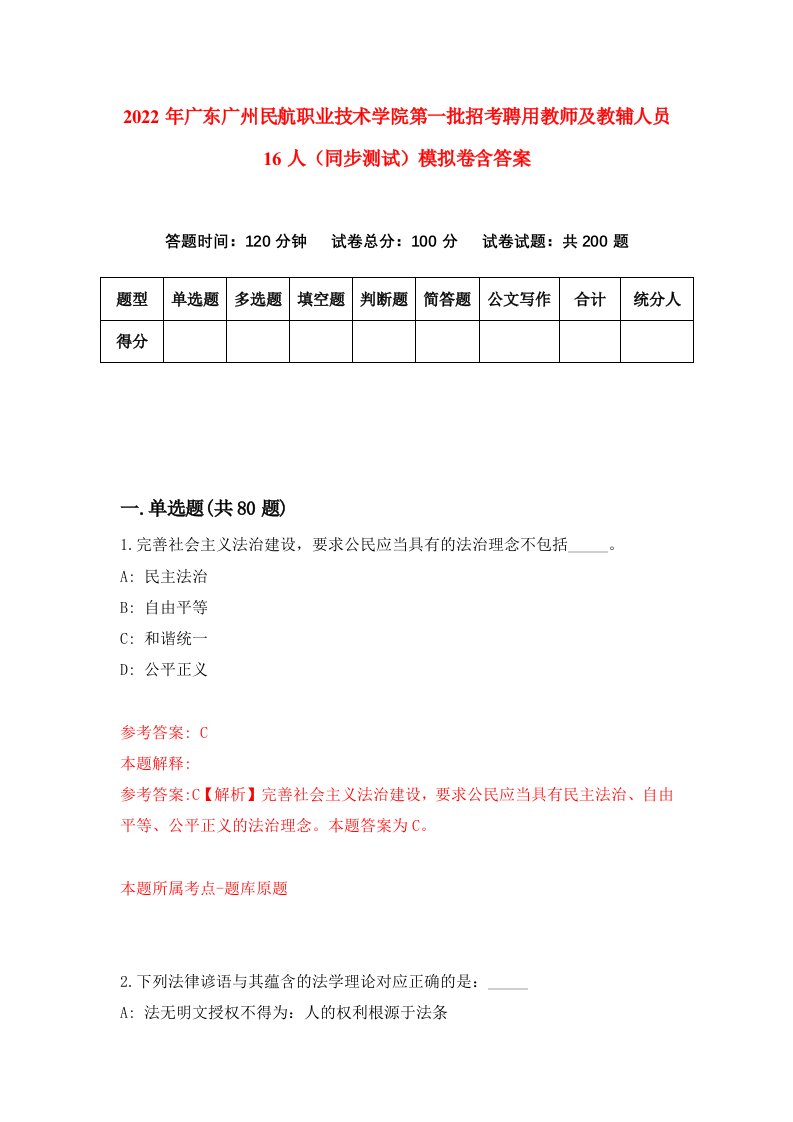 2022年广东广州民航职业技术学院第一批招考聘用教师及教辅人员16人（同步测试）模拟卷含答案

答题时间：120分钟　试卷总分：100分　试卷试题：共200题

| 题型 | 单选题 | 多选题 | 填空题 | 判断题 | 简答题 | 公文写作 | 合计 | 统分人 |
|---|---|---|---|---|---|---|---|---|
| 得分 |  |  |  |  |  |  |  |  |

一.单选题(共80题)

1.完善社会主义法治建设，要求公民应当具有的法治理念不包括_____。

A: 民主法治

B: 自由平等

C: 和谐统一

D: 公平正义

参考答案: C

本题解释:

参考答案:C【解析】完善社会主义法治建设，要求公民应当具有民主法治、自由平等、公平正义的法治理念。本题答案为C。

本题所属考点-题库原题

2.下列法律谚语与其蕴含的法学理论对应正确的是：_____

A: 法无明文授权不得为：人的权利根源于法条